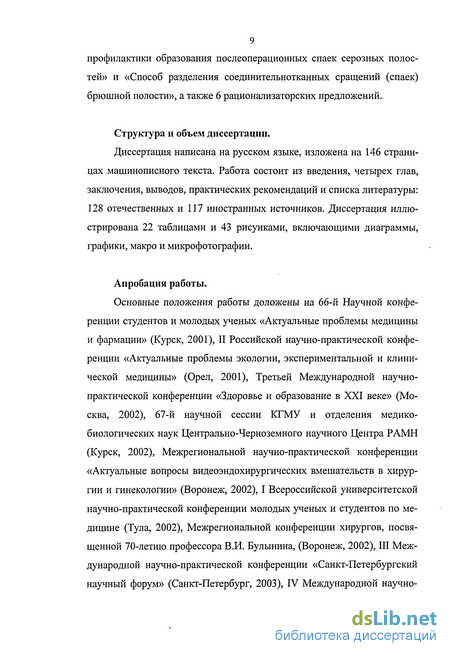 9

профилактики образования послеоперационных спаек серозных полостей» и «Способ разделения соединительнотканных сращений (спаек) брюшной полости», а также 6 рационализаторских предложений.

Структура и объем диссертации.

Диссертация написана на русском языке, изложена на 146 страницах машинописного текста. Работа состоит из введения, четырех глав, заключения, выводов, практических рекомендаций и списка литературы: 128 отечественных и 117 иностранных источников. Диссертация иллюстрирована 22 таблицами и 43 рисунками, включающими диаграммы, графики, макро и микрофотографии.

Апробация работы.

Основные положения работы доложены на 66-й Научной конференции студентов и молодых ученых «Актуальные проблемы медицины и фармации» (Курск, 2001), II Российской научно-практической конференции «Актуальные проблемы экологии, экспериментальной и клинической медицины» (Орел, 2001), Третьей Международной научно-практической конференции «Здоровье и образование в XXI веке» (Москва, 2002), 67-й научной сессии КГМУ и отделения медико-биологических наук Центрально-Черноземного научного Центра РАМН (Курск, 2002), Межрегиональной научно-практической конференции «Актуальные вопросы видеоэндохирургических вмешательств в хирургии и гинекологии» (Воронеж, 2002), I Всероссийской университетской научно-практической конференции молодых ученых и студентов по медицине (Тула, 2002), Межрегиональной конференции хирургов, посвященной 70-летию профессора В.И. Булынина, (Воронеж, 2002), III Международной научно-практической конференции «Санкт-Петербургский научный форум» (Санкт-Петербург, 2003), IV Международной научно-

dsLib.net
библиотека диссертаций